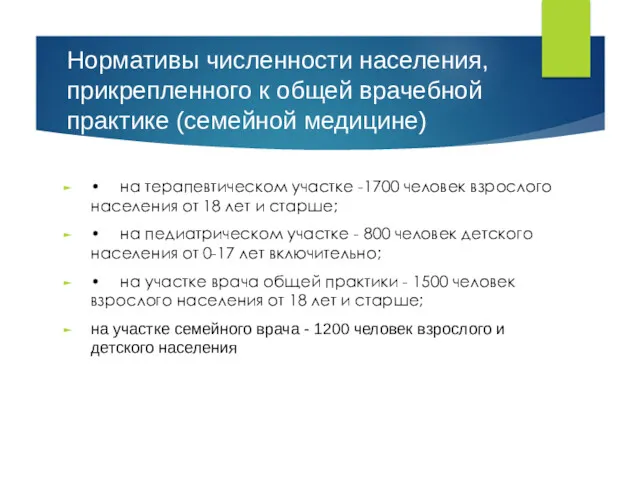 Нормативы численности населения, прикрепленного к общей врачебной практике (семейной медицине)

• на терапевтическом участке -1700 человек взрослого населения от 18 лет и старше;

• на педиатрическом участке - 800 человек детского населения от 0-17 лет включительно;

• на участке врача общей практики - 1500 человек взрослого населения от 18 лет и старше;

на участке семейного врача - 1200 человек взрослого и детского населения